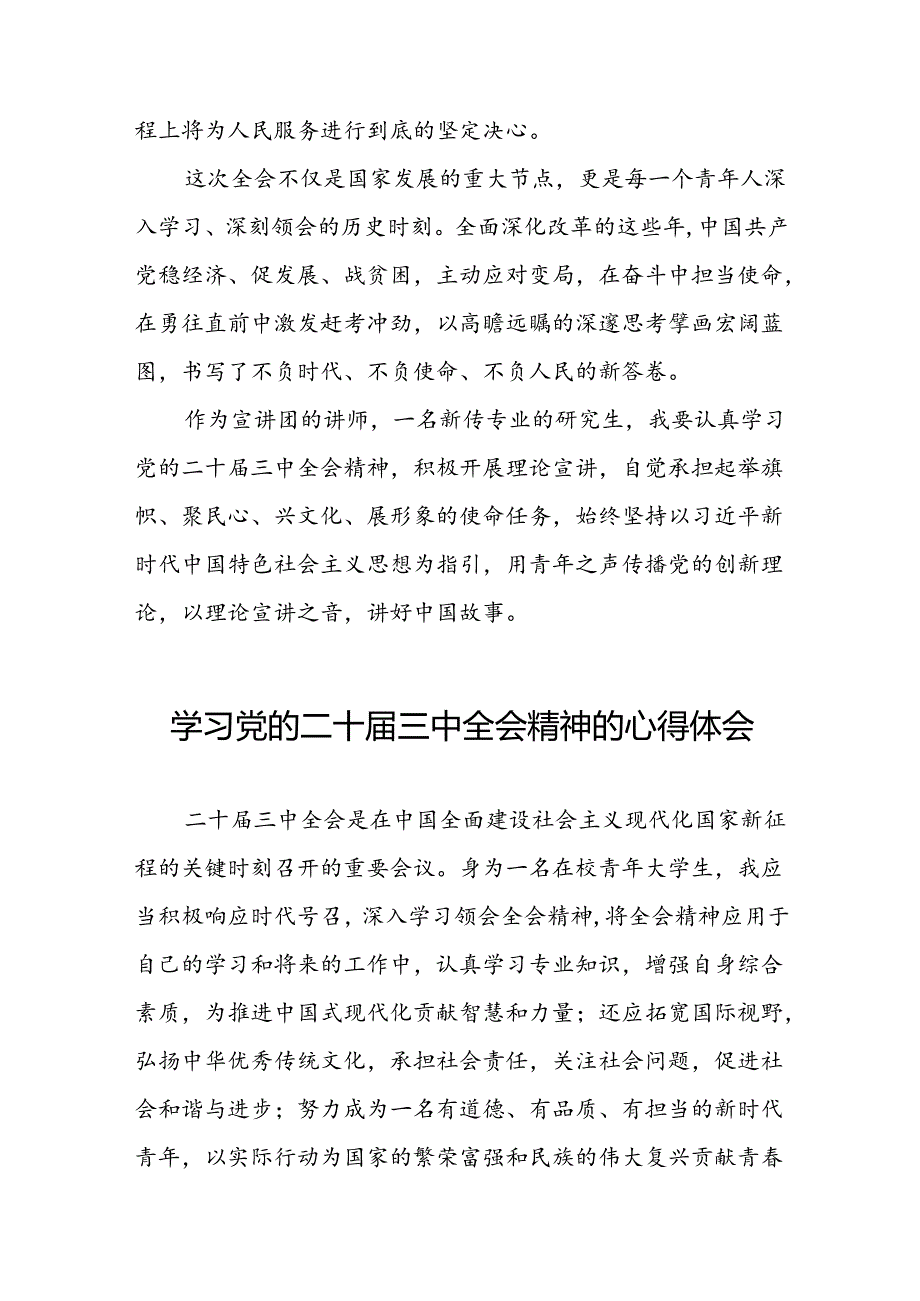 程上将为人民服务进行到底的坚定决心。

这次全会不仅是国家发展的重大节点，更是每一个青年人深入学习、深刻领会的历史时刻。全面深化改革的这些年，中国共产党稳经济、促发展、战贫困，主动应对变局，在奋斗中担当使命，在勇往直前中激发赶考冲劲，以高瞻远瞩的深邃思考擘画宏阔蓝图，书写了不负时代、不负使命、不负人民的新答卷。

作为宣讲团的讲师，一名新传专业的研究生，我要认真学习党的二十届三中全会精神，积极开展理论宣讲，自觉承担起举旗帜、聚民心、兴文化、展形象的使命任务，始终坚持以习近平新时代中国特色社会主义思想为指引，用青年之声传播党的创新理论，以理论宣讲之音，讲好中国故事。

学习党的二十届三中全会精神的心得体会

二十届三中全会是在中国全面建设社会主义现代化国家新征程的关键时刻召开的重要会议。身为一名在校青年大学生，我应当积极响应时代号召，深入学习领会全会精神，将全会精神应用于自己的学习和将来的工作中，认真学习专业知识，增强自身综合素质，为推进中国式现代化贡献智慧和力量；还应拓宽国际视野，弘扬中华优秀传统文化，承担社会责任，关注社会问题，促进社会和谐与进步；努力成为一名有道德、有品质、有担当的新时代青年，以实际行动为国家的繁荣富强和民族的伟大复兴贡献青春